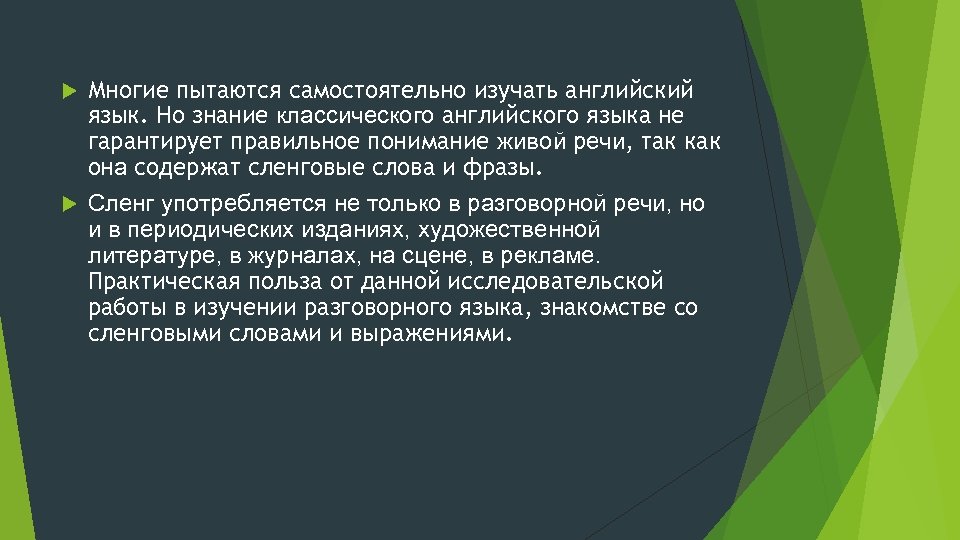 Многие пытаются самостоятельно изучать английский язык. Но знание классического английского языка не гарантирует правильное понимание живой речи, так как она содержат сленговые слова и фразы.

Сленг употребляется не только в разговорной речи, но и в периодических изданиях, художественной литературе, в журналах, на сцене, в рекламе. Практическая польза от данной исследовательской работы в изучении разговорного языка, знакомстве со сленговыми словами и выражениями.